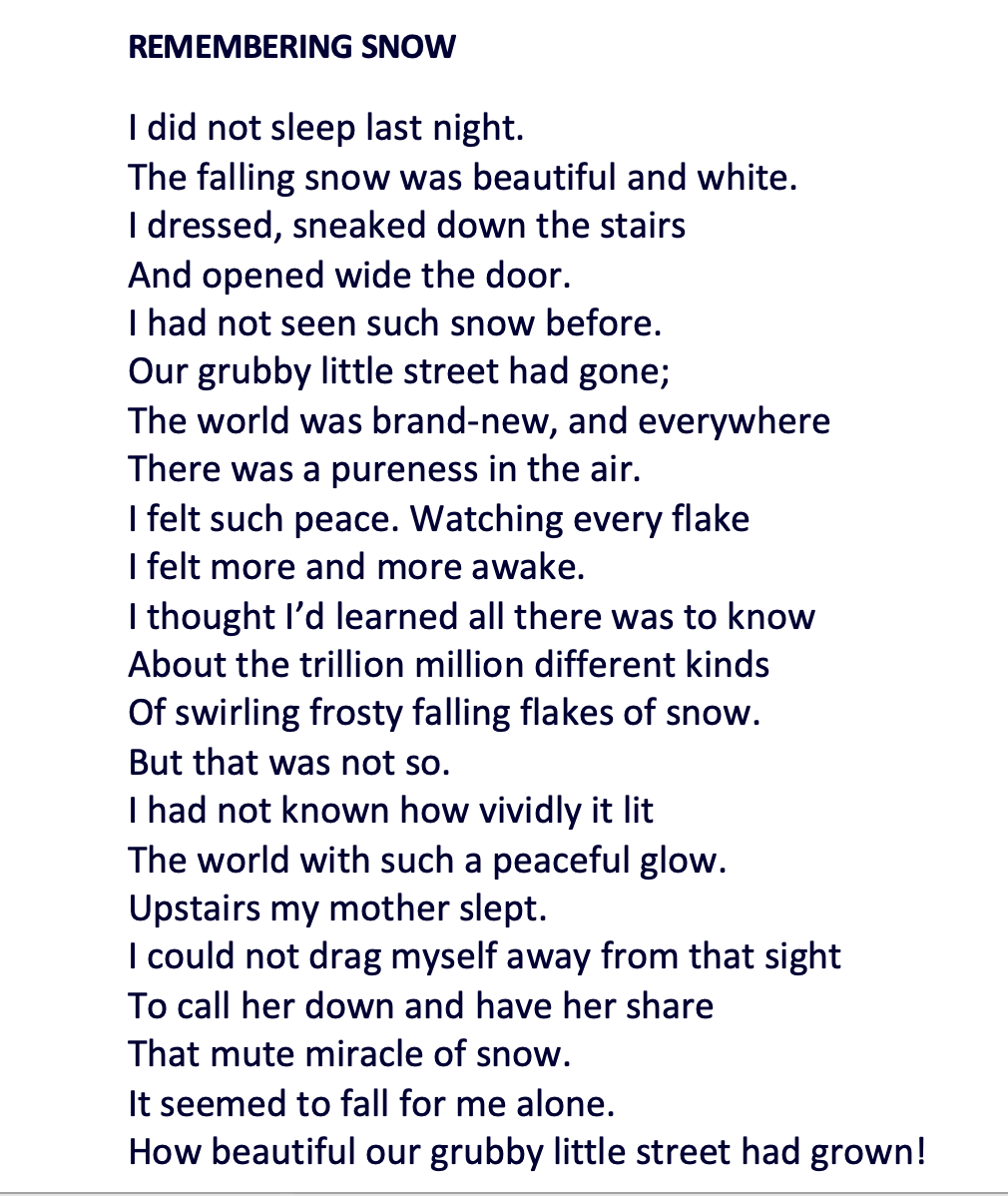 REMEMBERING SNOW

I did not sleep last night.
The falling snow was beautiful and white.
I dressed, sneaked down the stairs
And opened wide the door.
I had not seen such snow before.
Our grubby little street had gone;
The world was brand-new, and everywhere
There was a pureness in the air.
I felt such peace. Watching every flake
I felt more and more awake.
I thought I'd learned all there was to know
About the trillion million different kinds
Of swirling frosty falling flakes of snow.
But that was not so.
I had not known how vividly it lit
The world with such a peaceful glow.
Upstairs my mother slept.
I could not drag myself away from that sight
To call her down and have her share
That mute miracle of snow.
It seemed to fall for me alone.
How beautiful our grubby little street had grown!